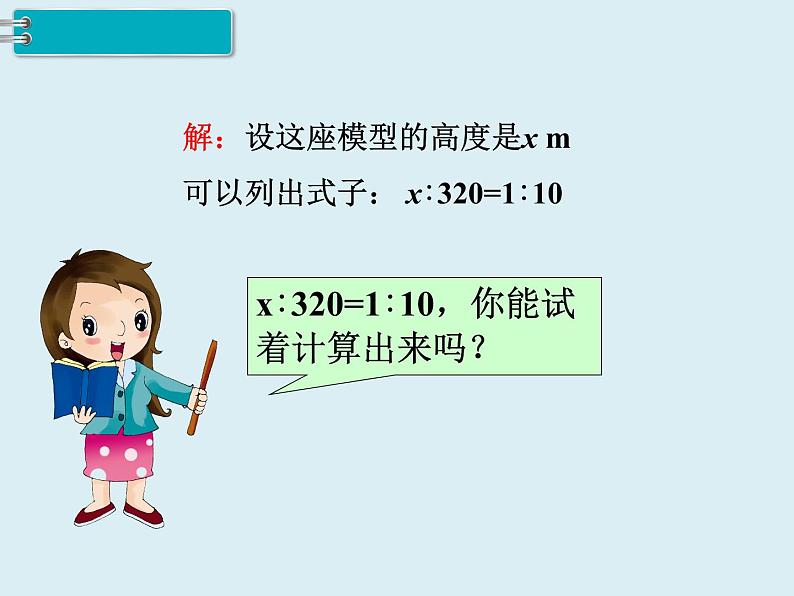 解：设这座模型的高度是$x$ m

可以列出式子：$x:320=1:10$

$x:320=1:10$，你能试着计算出来吗？